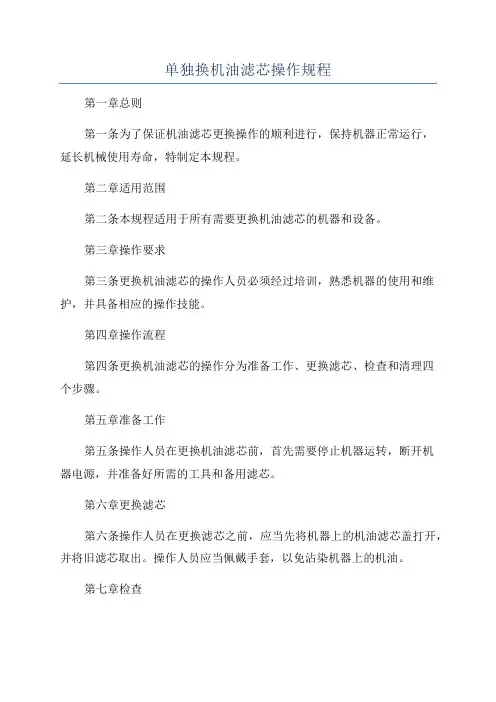 单独换机油滤芯操作规程

第一章总则

第一条为了保证机油滤芯更换操作的顺利进行，保持机器正常运行，延长机械使用寿命，特制定本规程。

第二章适用范围

第二条本规程适用于所有需要更换机油滤芯的机器和设备。

第三章操作要求

第三条更换机油滤芯的操作人员必须经过培训，熟悉机器的使用和维护，并具备相应的操作技能。

第四章操作流程

第四条更换机油滤芯的操作分为准备工作、更换滤芯、检查和清理四个步骤。

第五章准备工作

第五条操作人员在更换机油滤芯前，首先需要停止机器运转，断开机器电源，并准备好所需的工具和备用滤芯。

第六章更换滤芯

第六条操作人员在更换滤芯之前，应当先将机器上的机油滤芯盖打开，并将旧滤芯取出。操作人员应当佩戴手套，以免沾染机器上的机油。

第七章检查